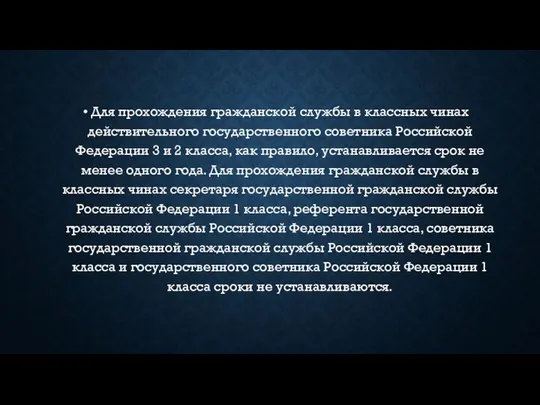 • Для прохождения гражданской службы в классных чинах действительного государственного советника Российской Федерации 3 и 2 класса, как правило, устанавливается срок не менее одного года. Для прохождения гражданской службы в классных чинах секретаря государственной гражданской службы Российской Федерации 1 класса, референта государственной гражданской службы Российской Федерации 1 класса, советника государственной гражданской службы Российской Федерации 1 класса и государственного советника Российской Федерации 1 класса сроки не устанавливаются.